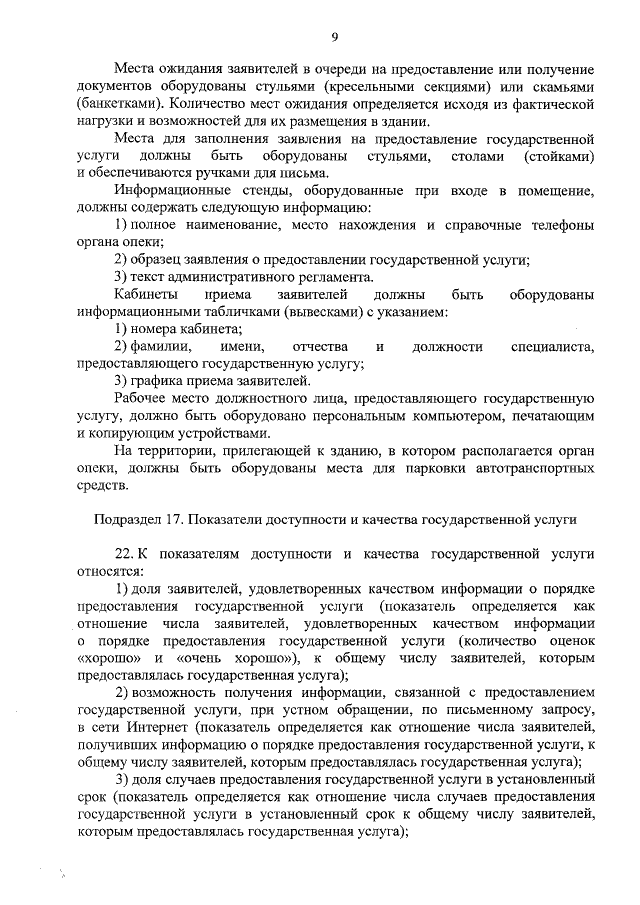 9

Места ожидания заявителей в очереди на предоставление или получение документов оборудованы стульями (кресельными секциями) или скамьями (банкетками). Количество мест ожидания определяется исходя из фактической нагрузки и возможностей для их размещения в здании.

Места для заполнения заявления на предоставление государственной услуги должны быть оборудованы стульями, столами (стойками) и обеспечиваются ручками для письма.

Информационные стенды, оборудованные при входе в помещение, должны содержать следующую информацию:

1) полное наименование, место нахождения и справочные телефоны органа опеки;

2) образец заявления о предоставлении государственной услуги;

3) текст административного регламента.

Кабинеты приема заявителей должны быть оборудованы информационными табличками (вывесками) с указанием:

1) номера кабинета;

2) фамилии, имени, отчества и должности специалиста, предоставляющего государственную услугу;

3) графика приема заявителей.

Рабочее место должностного лица, предоставляющего государственную услугу, должно быть оборудовано персональным компьютером, печатающим и копирующим устройствами.

На территории, прилегающей к зданию, в котором располагается орган опеки, должны быть оборудованы места для парковки автотранспортных средств.

Подраздел 17. Показатели доступности и качества государственной услуги

22. К показателям доступности и качества государственной услуги относятся:

1) доля заявителей, удовлетворенных качеством информации о порядке предоставления государственной услуги (показатель определяется как отношение числа заявителей, удовлетворенных качеством информации о порядке предоставления государственной услуги (количество оценок «хорошо» и «очень хорошо»), к общему числу заявителей, которым предоставлялась государственная услуга);

2) возможность получения информации, связанной с предоставлением государственной услуги, при устном обращении, по письменному запросу, в сети Интернет (показатель определяется как отношение числа заявителей, получивших информацию о порядке предоставления государственной услуги, к общему числу заявителей, которым предоставлялась государственная услуга);

3) доля случаев предоставления государственной услуги в установленный срок (показатель определяется как отношение числа случаев предоставления государственной услуги в установленный срок к общему числу заявителей, которым предоставлялась государственная услуга);